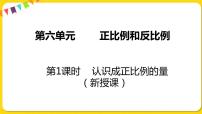 第六单元　　正比例和反比例

第1课时　认识成正比例的量
（新授课）